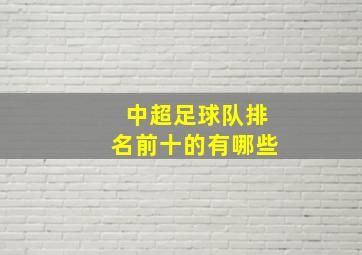 中超足球队排名前十的有哪些